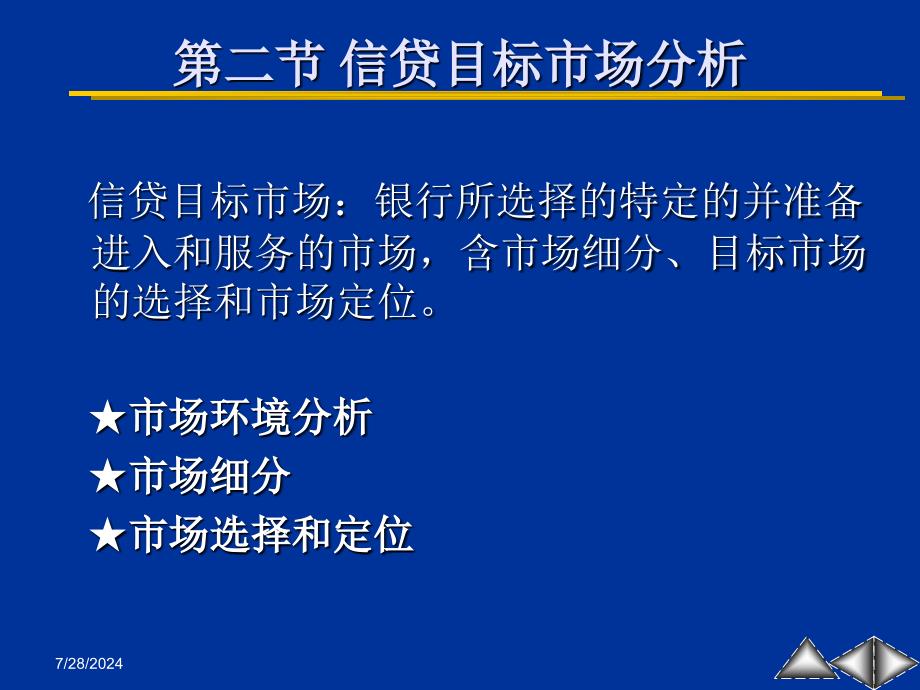 第二节 信贷目标市场分析

信贷目标市场：银行所选择的特定的并准备进入和服务的市场，含市场细分、目标市场的选择和市场定位。

★市场环境分析
★市场细分
★市场选择和定位

7/28/2024